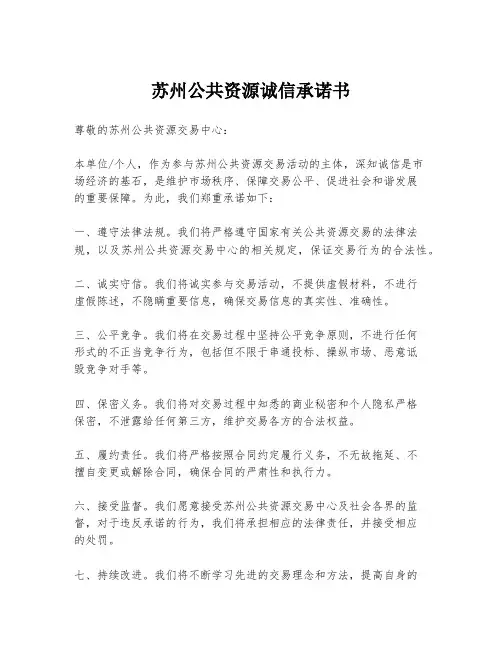 苏州公共资源诚信承诺书

尊敬的苏州公共资源交易中心：

本单位/个人，作为参与苏州公共资源交易活动的主体，深知诚信是市场经济的基石，是维护市场秩序、保障交易公平、促进社会和谐发展的重要保障。为此，我们郑重承诺如下：

一、遵守法律法规。我们将严格遵守国家有关公共资源交易的法律法规，以及苏州公共资源交易中心的相关规定，保证交易行为的合法性。

二、诚实守信。我们将诚实参与交易活动，不提供虚假材料，不进行虚假陈述，不隐瞒重要信息，确保交易信息的真实性、准确性。

三、公平竞争。我们将在交易过程中坚持公平竞争原则，不进行任何形式的不正当竞争行为，包括但不限于串通投标、操纵市场、恶意诋毁竞争对手等。

四、保密义务。我们将对交易过程中知悉的商业秘密和个人隐私严格保密，不泄露给任何第三方，维护交易各方的合法权益。

五、履约责任。我们将严格按照合同约定履行义务，不无故拖延、不擅自变更或解除合同，确保合同的严肃性和执行力。

六、接受监督。我们愿意接受苏州公共资源交易中心及社会各界的监督，对于违反承诺的行为，我们将承担相应的法律责任，并接受相应的处罚。

七、持续改进。我们将不断学习先进的交易理念和方法，提高自身的